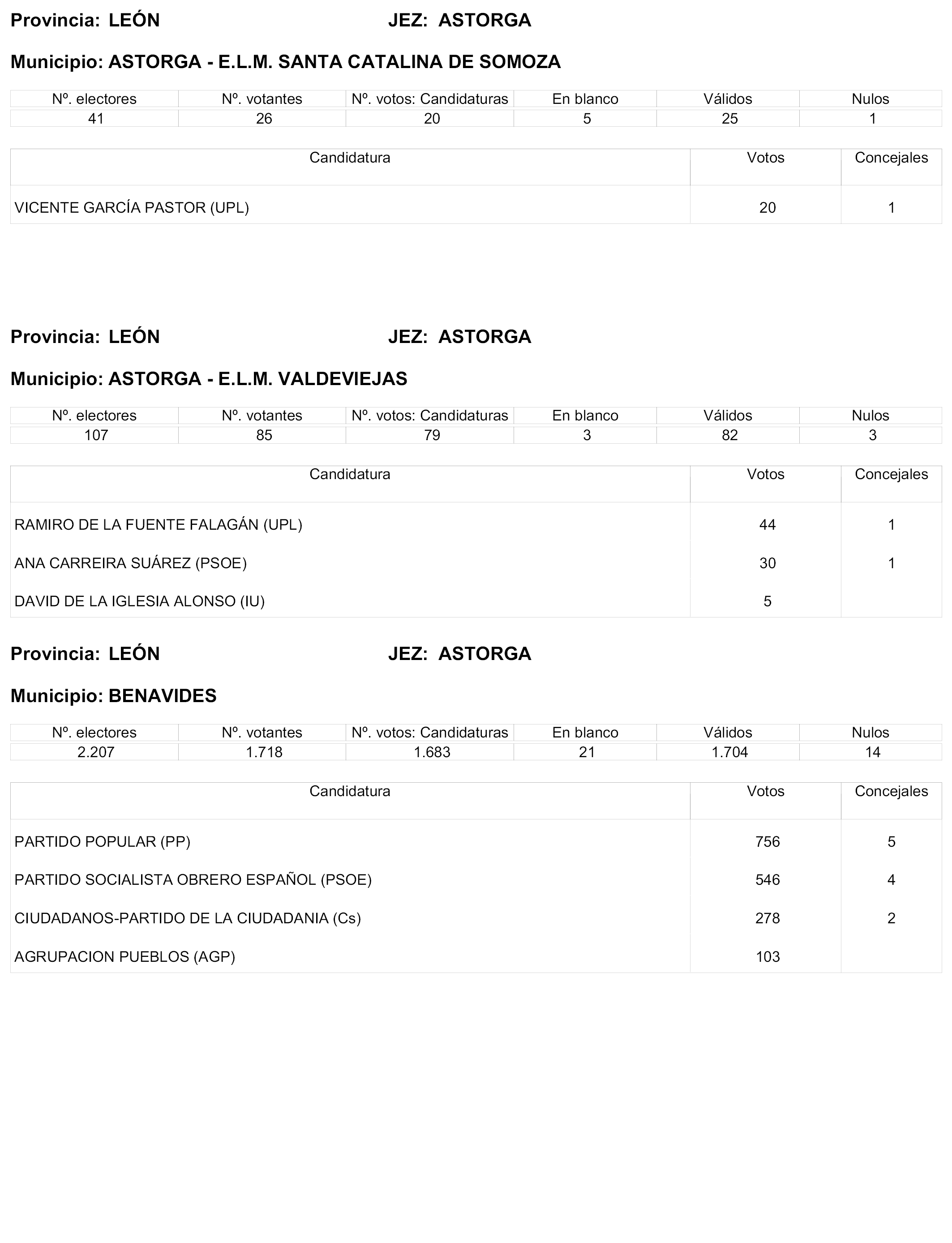 Provincia: LEÓN JEZ: ASTORGA

Municipio: ASTORGA - E.L.M. SANTA CATALINA DE SOMOZA

| Nº. electores | Nº. votantes | Nº. votos: Candidaturas | En blanco | Válidos | Nulos |
|---|---|---|---|---|---|
| 41 | 26 | 20 | 5 | 25 | 1 |

| Candidatura | Votos | Concejales |
|---|---|---|
| VICENTE GARCÍA PASTOR (UPL) | 20 | 1 |

Provincia: LEÓN JEZ: ASTORGA

Municipio: ASTORGA - E.L.M. VALDEVIEJAS

| Nº. electores | Nº. votantes | Nº. votos: Candidaturas | En blanco | Válidos | Nulos |
|---|---|---|---|---|---|
| 107 | 85 | 79 | 3 | 82 | 3 |

| Candidatura | Votos | Concejales |
|---|---|---|
| RAMIRO DE LA FUENTE FALAGÁN (UPL) | 44 | 1 |
| ANA CARREIRA SUÁREZ (PSOE) | 30 | 1 |
| DAVID DE LA IGLESIA ALONSO (IU) | 5 | |

Provincia: LEÓN JEZ: ASTORGA

Municipio: BENAVIDES

| Nº. electores | Nº. votantes | Nº. votos: Candidaturas | En blanco | Válidos | Nulos |
|---|---|---|---|---|---|
| 2.207 | 1.718 | 1.683 | 21 | 1.704 | 14 |

| Candidatura | Votos | Concejales |
|---|---|---|
| PARTIDO POPULAR (PP) | 756 | 5 |
| PARTIDO SOCIALISTA OBRERO ESPAÑOL (PSOE) | 546 | 4 |
| CIUDADANOS-PARTIDO DE LA CIUDADANIA (Cs) | 278 | 2 |
| AGRUPACION PUEBLOS (AGP) | 103 | |